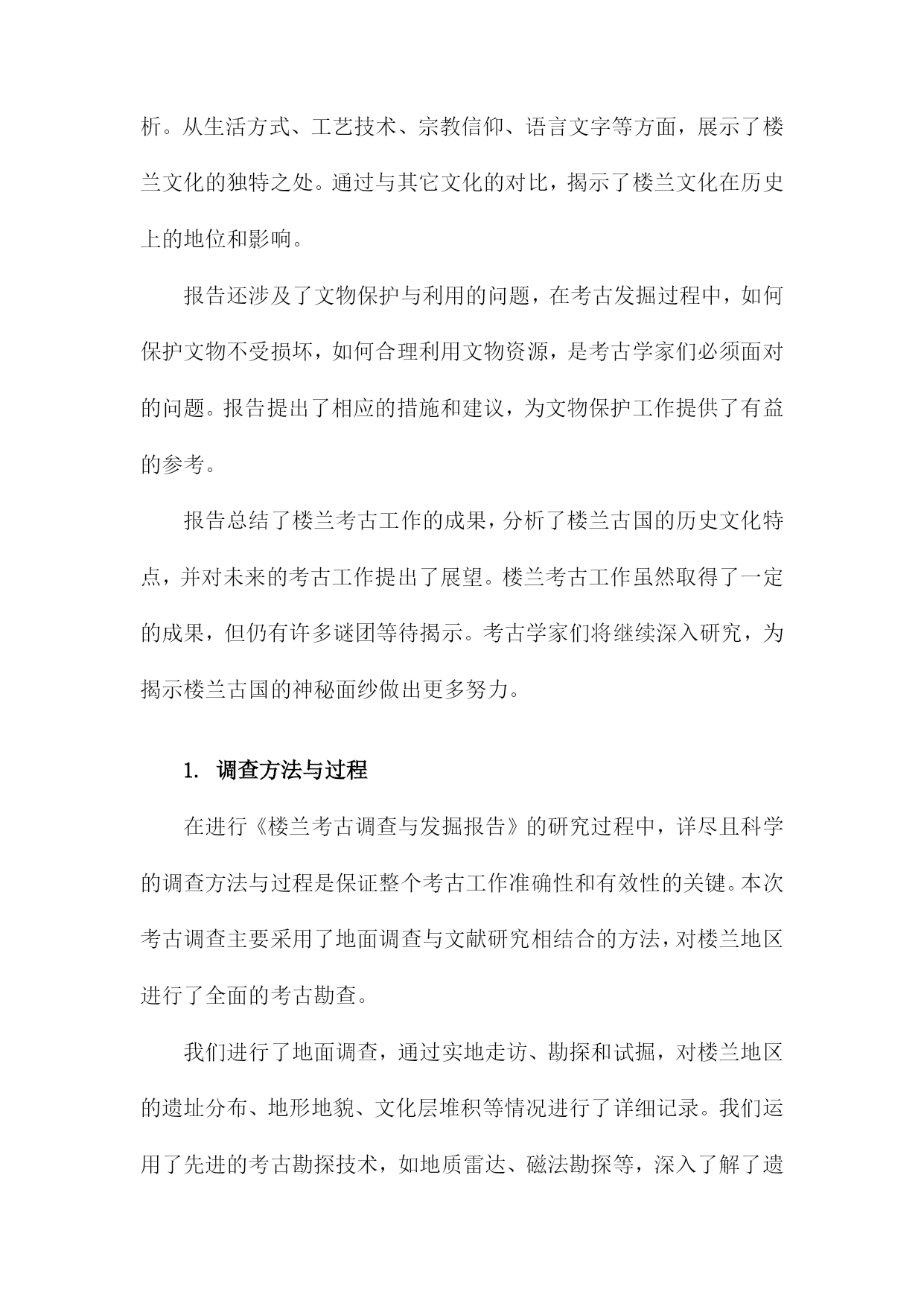 析。从生活方式、工艺技术、宗教信仰、语言文字等方面，展示了楼兰文化的独特之处。通过与其它文化的对比，揭示了楼兰文化在历史上的地位和影响。

报告还涉及了文物保护与利用的问题，在考古发掘过程中，如何保护文物不受损坏，如何合理利用文物资源，是考古学家们必须面对的问题。报告提出了相应的措施和建议，为文物保护工作提供了有益的参考。

报告总结了楼兰考古工作的成果，分析了楼兰古国的历史文化特点，并对未来的考古工作提出了展望。楼兰考古工作虽然取得了一定的成果，但仍有许多谜团等待揭示。考古学家们将继续深入研究，为揭示楼兰古国的神秘面纱做出更多努力。

1. 调查方法与过程

在进行《楼兰考古调查与发掘报告》的研究过程中，详尽且科学的调查方法与过程是保证整个考古工作准确性和有效性的关键。本次考古调查主要采用了地面调查与文献研究相结合的方法，对楼兰地区进行了全面的考古勘查。

我们进行了地面调查，通过实地走访、勘探和试掘，对楼兰地区的遗址分布、地形地貌、文化层堆积等情况进行了详细记录。我们运用了先进的考古勘探技术，如地质雷达、磁法勘探等，深入了解了遗